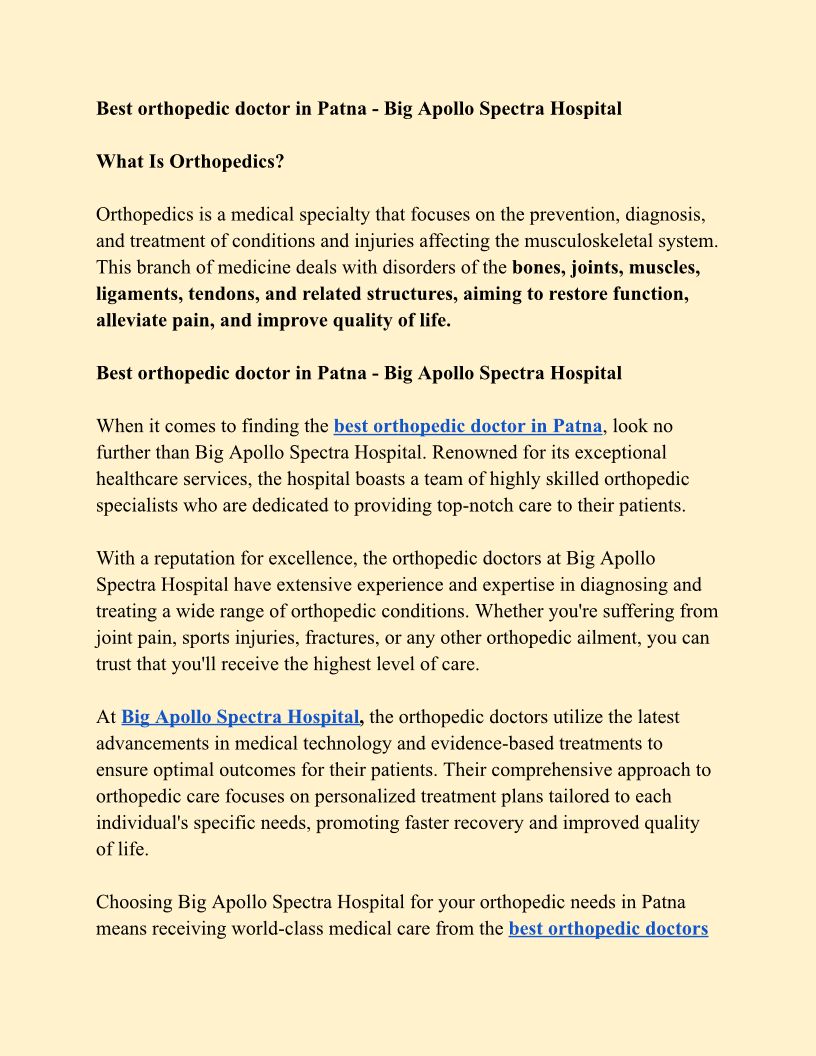 Best orthopedic doctor in Patna - Big Apollo Spectra Hospital

What Is Orthopedics?

Orthopedics is a medical specialty that focuses on the prevention, diagnosis, and treatment of conditions and injuries affecting the musculoskeletal system. This branch of medicine deals with disorders of the bones, joints, muscles, ligaments, tendons, and related structures, aiming to restore function, alleviate pain, and improve quality of life.

Best orthopedic doctor in Patna - Big Apollo Spectra Hospital

When it comes to finding the best orthopedic doctor in Patna, look no further than Big Apollo Spectra Hospital. Renowned for its exceptional healthcare services, the hospital boasts a team of highly skilled orthopedic specialists who are dedicated to providing top-notch care to their patients.

With a reputation for excellence, the orthopedic doctors at Big Apollo Spectra Hospital have extensive experience and expertise in diagnosing and treating a wide range of orthopedic conditions. Whether you're suffering from joint pain, sports injuries, fractures, or any other orthopedic ailment, you can trust that you'll receive the highest level of care.

At Big Apollo Spectra Hospital, the orthopedic doctors utilize the latest advancements in medical technology and evidence-based treatments to ensure optimal outcomes for their patients. Their comprehensive approach to orthopedic care focuses on personalized treatment plans tailored to each individual's specific needs, promoting faster recovery and improved quality of life.

Choosing Big Apollo Spectra Hospital for your orthopedic needs in Patna means receiving world-class medical care from the best orthopedic doctors